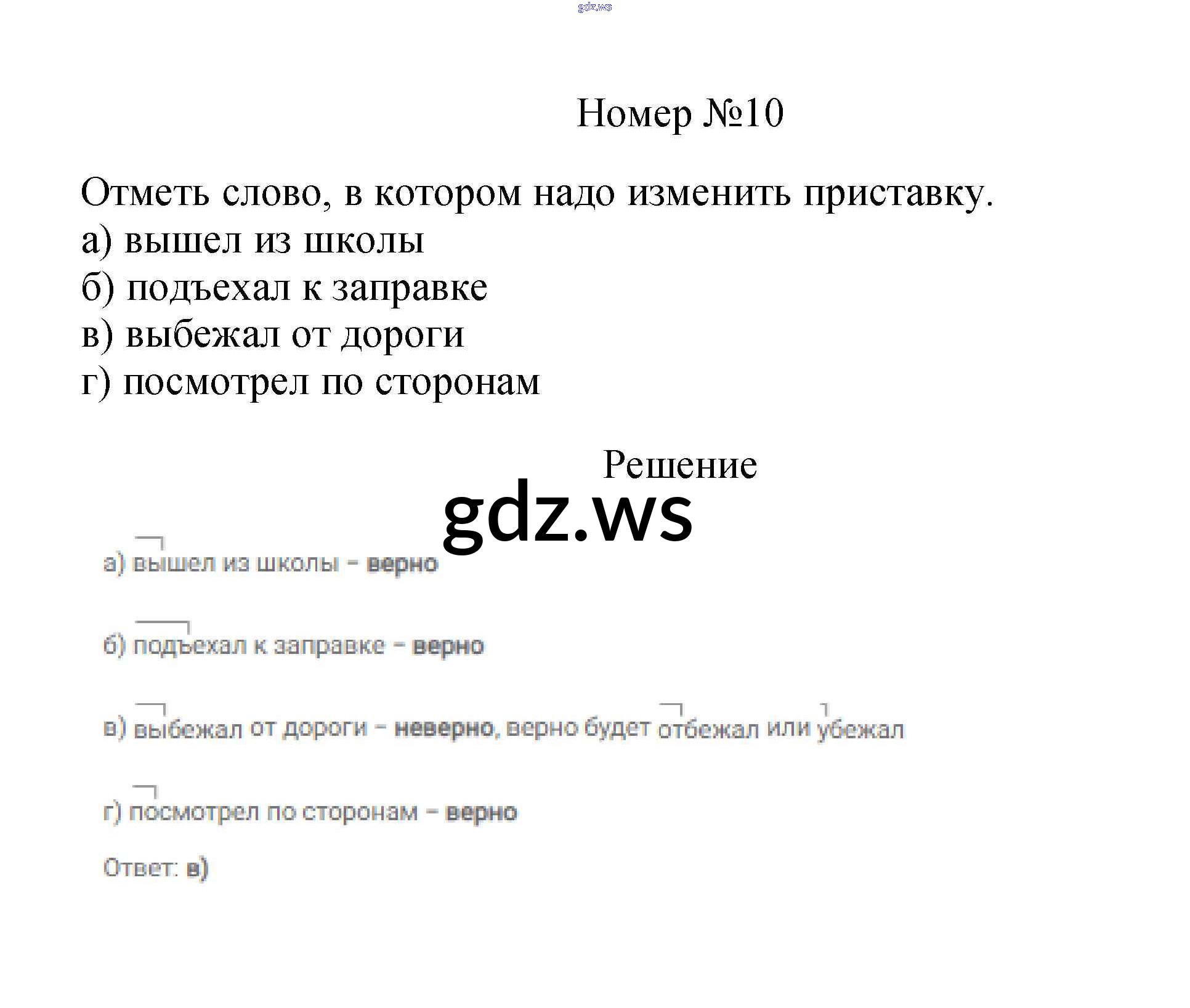 Номер №10

Отметь слово, в котором надо изменить приставку.
а) вышел из школы
б) подъехал к заправке
в) выбежал от дороги
г) посмотрел по сторонам

Решение

а) вышел из школы - верно

б) подъехал к заправке - верно

в) выбежал от дороги - неверно, верно будет отбежал или убежал

г) посмотрел по сторонам - верно

Ответ: в)

gdz.ws